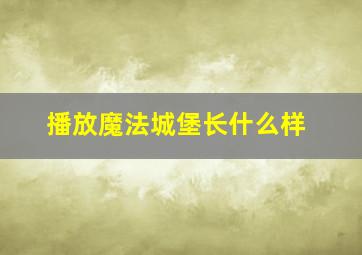 播放魔法城堡长什么样